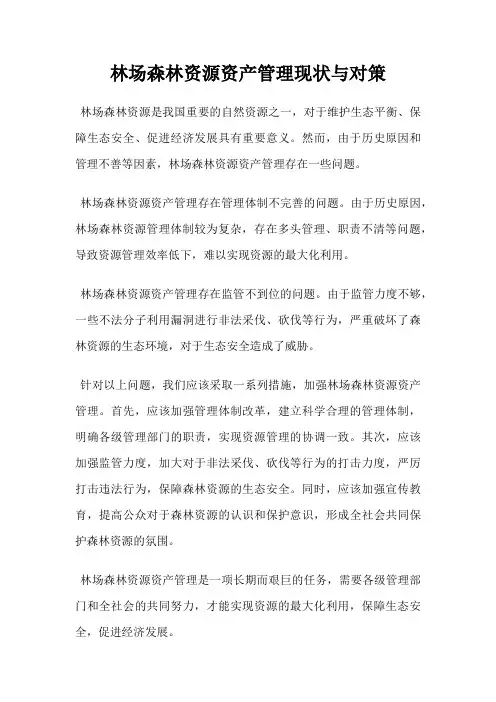 林场森林资源资产管理现状与对策

林场森林资源是我国重要的自然资源之一，对于维护生态平衡、保障生态安全、促进经济发展具有重要意义。然而，由于历史原因和管理不善等因素，林场森林资源资产管理存在一些问题。

林场森林资源资产管理存在管理体制不完善的问题。由于历史原因，林场森林资源管理体制较为复杂，存在多头管理、职责不清等问题，导致资源管理效率低下，难以实现资源的最大化利用。

林场森林资源资产管理存在监管不到位的问题。由于监管力度不够，一些不法分子利用漏洞进行非法采伐、砍伐等行为，严重破坏了森林资源的生态环境，对于生态安全造成了威胁。

针对以上问题，我们应该采取一系列措施，加强林场森林资源资产管理。首先，应该加强管理体制改革，建立科学合理的管理体制，明确各级管理部门的职责，实现资源管理的协调一致。其次，应该加强监管力度，加大对于非法采伐、砍伐等行为的打击力度，严厉打击违法行为，保障森林资源的生态安全。同时，应该加强宣传教育，提高公众对于森林资源的认识和保护意识，形成全社会共同保护森林资源的氛围。

林场森林资源资产管理是一项长期而艰巨的任务，需要各级管理部门和全社会的共同努力，才能实现资源的最大化利用，保障生态安全，促进经济发展。